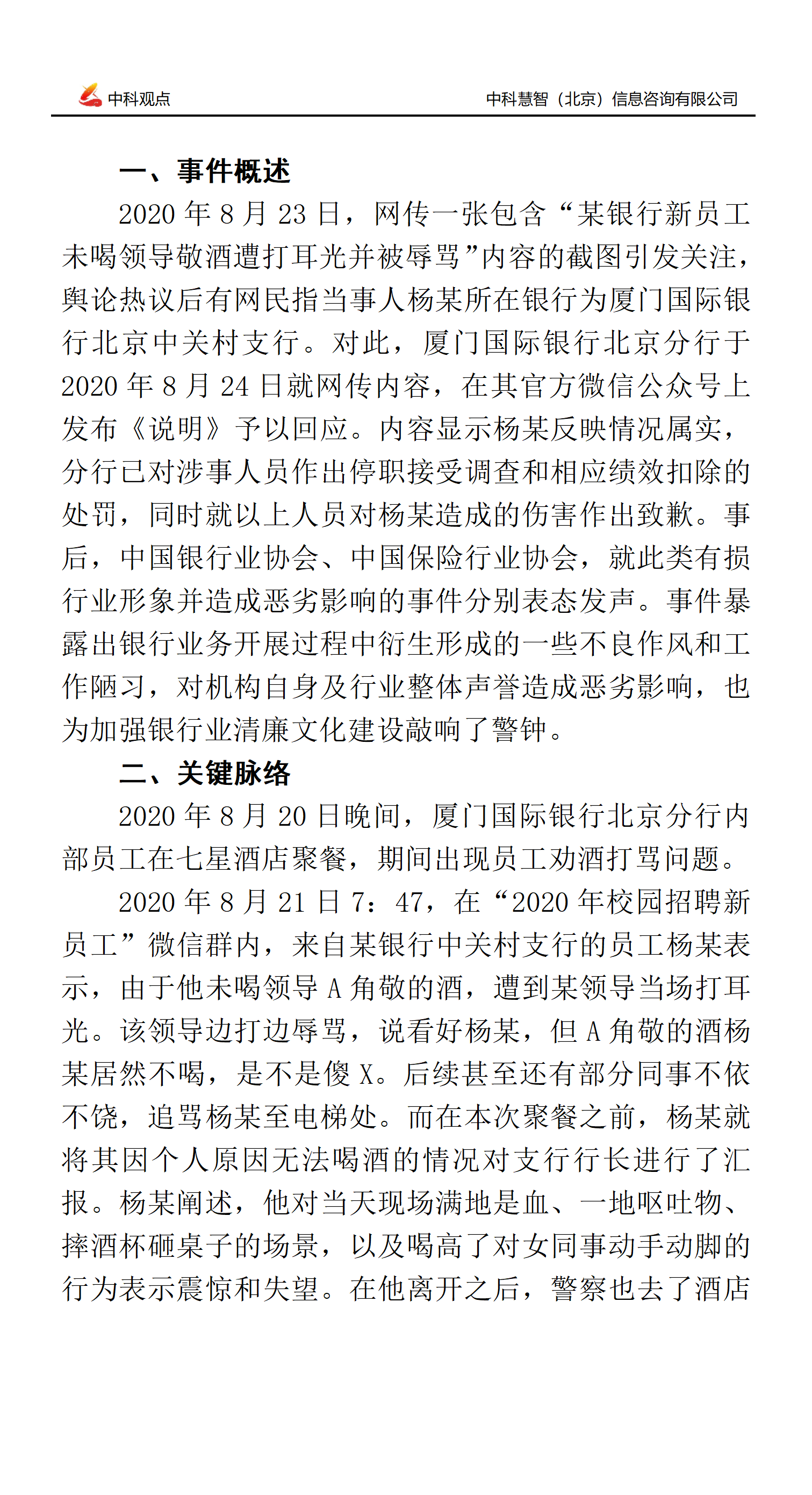 中科观点　　中科慧智（北京）信息咨询有限公司

一、事件概述

2020 年 8 月 23 日，网传一张包含“某银行新员工未喝领导敬酒遭打耳光并被辱骂”内容的截图引发关注，舆论热议后有网民指当事人杨某所在银行为厦门国际银行北京中关村支行。对此，厦门国际银行北京分行于 2020 年 8 月 24 日就网传内容，在其官方微信公众号上发布《说明》予以回应。内容显示杨某反映情况属实，分行已对涉事人员作出停职接受调查和相应绩效扣除的处罚，同时就以上人员对杨某造成的伤害作出致歉。事后，中国银行业协会、中国保险行业协会，就此类有损行业形象并造成恶劣影响的事件分别表态发声。事件暴露出银行业务开展过程中衍生形成的一些不良作风和工作陋习，对机构自身及行业整体声誉造成恶劣影响，也为加强银行业清廉文化建设敲响了警钟。

二、关键脉络

2020 年 8 月 20 日晚间，厦门国际银行北京分行内部员工在七星酒店聚餐，期间出现员工劝酒打骂问题。

2020 年 8 月 21 日 7：47，在“2020 年校园招聘新员工”微信群内，来自某银行中关村支行的员工杨某表示，由于他未喝领导 A 角敬的酒，遭到某领导当场打耳光。该领导边打边辱骂，说看好杨某，但 A 角敬的酒杨某居然不喝，是不是傻 X。后续甚至还有部分同事不依不饶，追骂杨某至电梯处。而在本次聚餐之前，杨某就将其因个人原因无法喝酒的情况对支行行长进行了汇报。杨某阐述，他对当天现场满地是血、一地呕吐物、摔酒杯砸桌子的场景，以及喝高了对女同事动手动脚的行为表示震惊和失望。在他离开之后，警察也去了酒店